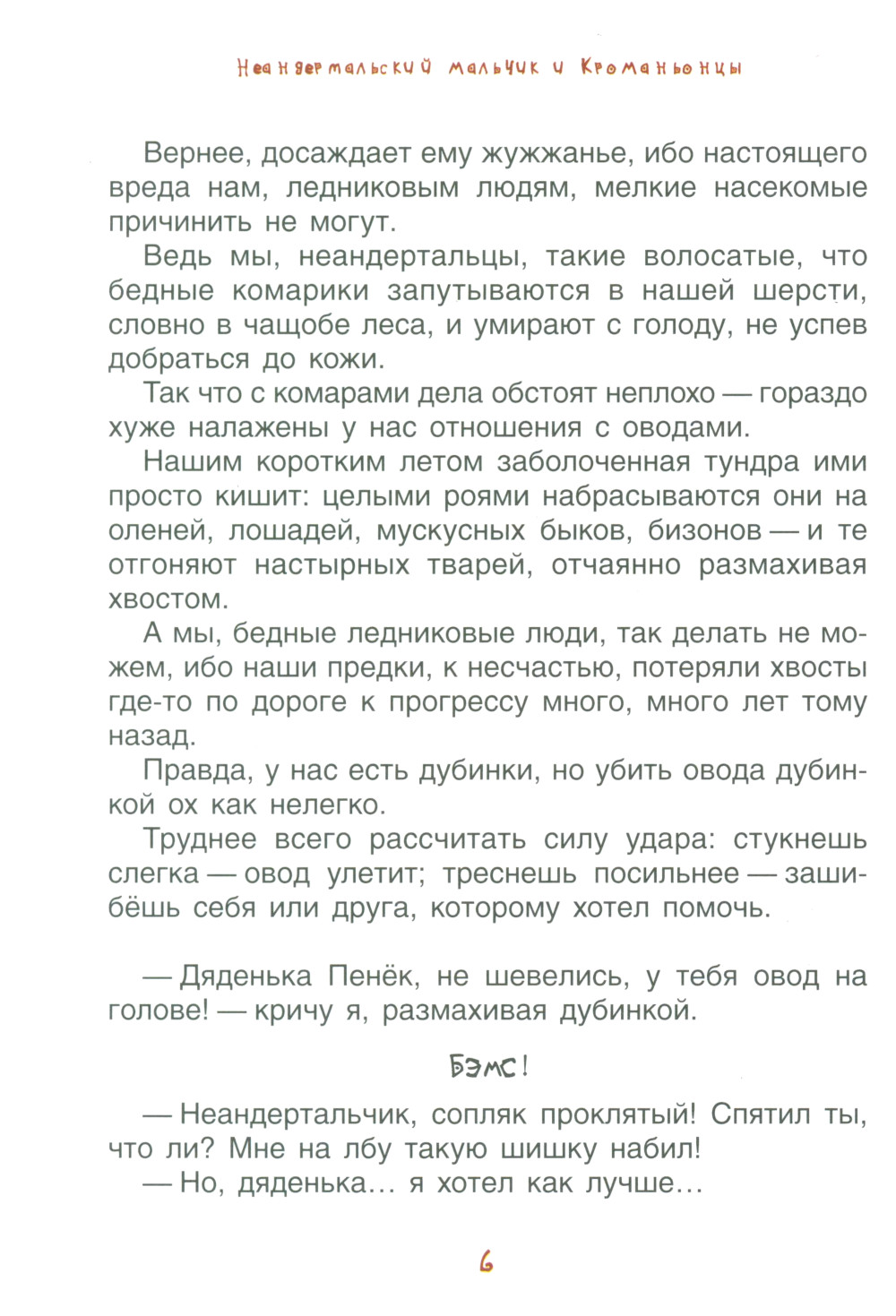 Неандертальский мальчик и Кроманьонцы

Вернее, досаждает ему жужжанье, ибо настоящего вреда нам, ледниковым людям, мелкие насекомые причинить не могут.

Ведь мы, неандертальцы, такие волосатые, что бедные комарики запутываются в нашей шерсти, словно в чащобе леса, и умирают с голоду, не успев добраться до кожи.

Так что с комарами дела обстоят неплохо — гораздо хуже налажены у нас отношения с оводами.

Нашим коротким летом заболоченная тундра ими просто кишит: целыми роями набрасываются они на оленей, лошадей, мускусных быков, бизонов — и те отгоняют настырных тварей, отчаянно размахивая хвостом.

А мы, бедные ледниковые люди, так делать не можем, ибо наши предки, к несчастью, потеряли хвосты где-то по дороге к прогрессу много, много лет тому назад.

Правда, у нас есть дубинки, но убить овода дубинкой ох как нелегко.

Труднее всего рассчитать силу удара: стукнешь слегка — овод улетит; треснешь посильнее — зашибёшь себя или друга, которому хотел помочь.

— Дяденька Пенёк, не шевелись, у тебя овод на голове! — кричу я, размахивая дубинкой.

БЭМС!

— Неандертальчик, сопляк проклятый! Спятил ты, что ли? Мне на лбу такую шишку набил!

— Но, дяденька… я хотел как лучше…

6